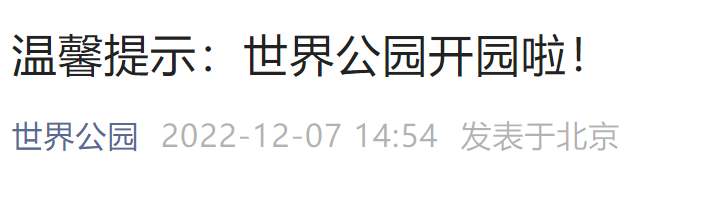 温馨提示：世界公园开园啦！

世界公园 2022-12-07 14:54 发表于北京